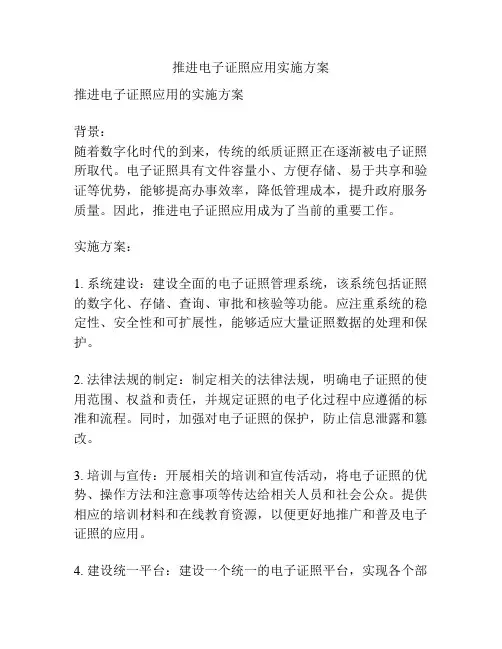 推进电子证照应用实施方案

推进电子证照应用的实施方案

背景：
随着数字化时代的到来，传统的纸质证照正在逐渐被电子证照所取代。电子证照具有文件容量小、方便存储、易于共享和验证等优势，能够提高办事效率，降低管理成本，提升政府服务质量。因此，推进电子证照应用成为了当前的重要工作。

实施方案：

1. 系统建设：建设全面的电子证照管理系统，该系统包括证照的数字化、存储、查询、审批和核验等功能。应注重系统的稳定性、安全性和可扩展性，能够适应大量证照数据的处理和保护。

2. 法律法规的制定：制定相关的法律法规，明确电子证照的使用范围、权益和责任，并规定证照的电子化过程中应遵循的标准和流程。同时，加强对电子证照的保护，防止信息泄露和篡改。

3. 培训与宣传：开展相关的培训和宣传活动，将电子证照的优势、操作方法和注意事项等传达给相关人员和社会公众。提供相应的培训材料和在线教育资源，以便更好地推广和普及电子证照的应用。

4. 建设统一平台：建设一个统一的电子证照平台，实现各个部